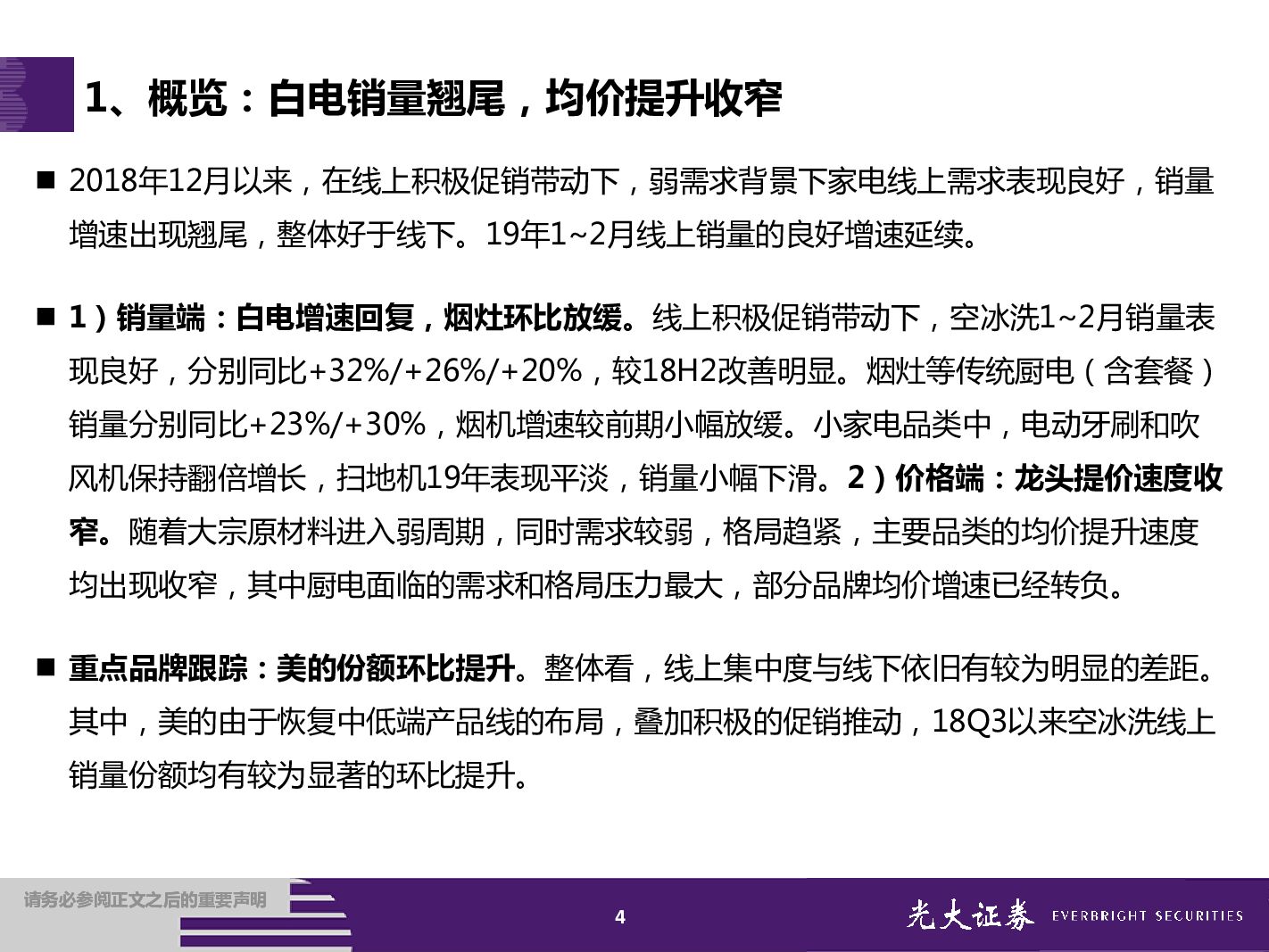 1、概览：白电销量翘尾，均价提升收窄

■ 2018年12月以来，在线上积极促销带动下，弱需求背景下家电线上需求表现良好，销量增速出现翘尾，整体好于线下。19年1~2月线上销量的良好增速延续。

■ 1）销量端：白电增速回复，烟灶环比放缓。线上积极促销带动下，空冰洗1~2月销量表现良好，分别同比+32%/+26%/+20%，较18H2改善明显。烟灶等传统厨电（含套餐）销量分别同比+23%/+30%，烟机增速较前期小幅放缓。小家电品类中，电动牙刷和吹风机保持翻倍增长，扫地机19年表现平淡，销量小幅下滑。2）价格端：龙头提价速度收窄。随着大宗原材料进入弱周期，同时需求较弱，格局趋紧，主要品类的均价提升速度均出现收窄，其中厨电面临的需求和格局压力最大，部分品牌均价增速已经转负。

■ 重点品牌跟踪：美的份额环比提升。整体看，线上集中度与线下依旧有较为明显的差距。其中，美的由于恢复中低端产品线的布局，叠加积极的促销推动，18Q3以来空冰洗线上销量份额均有较为显著的环比提升。

请务必参阅正文之后的重要声明

4

光大证券 EVERBRIGHT SECURITIES